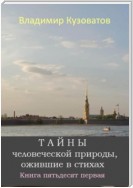 Владимир Кузоватов

ТАЙНЫ
человеческой природы, ожившие в стихах
Книга пятьдесят первая